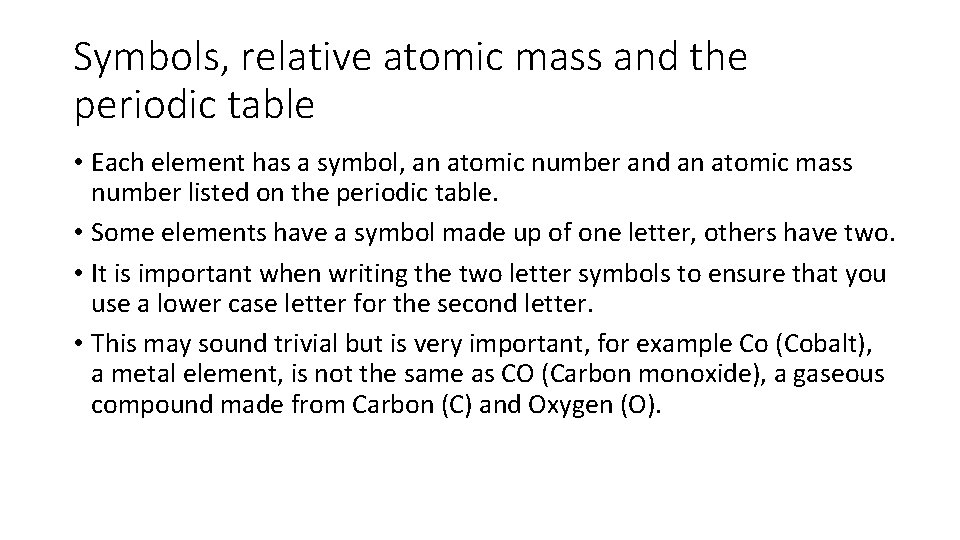 Symbols, relative atomic mass and the periodic table

• Each element has a symbol, an atomic number and an atomic mass number listed on the periodic table.

• Some elements have a symbol made up of one letter, others have two.

• It is important when writing the two letter symbols to ensure that you use a lower case letter for the second letter.

• This may sound trivial but is very important, for example Co (Cobalt), a metal element, is not the same as CO (Carbon monoxide), a gaseous compound made from Carbon (C) and Oxygen (O).